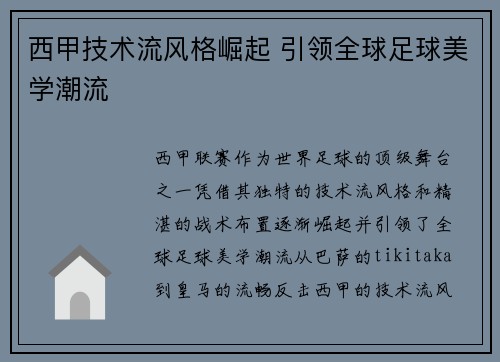 西甲技术流风格崛起 引领全球足球美学潮流

西甲联赛作为世界足球的顶级舞台之一凭借其独特的技术流风格和精湛的战术布置逐渐崛起并引领了全球足球美学潮流从巴萨的tikitaka到皇马的流畅反击西甲的技术流风